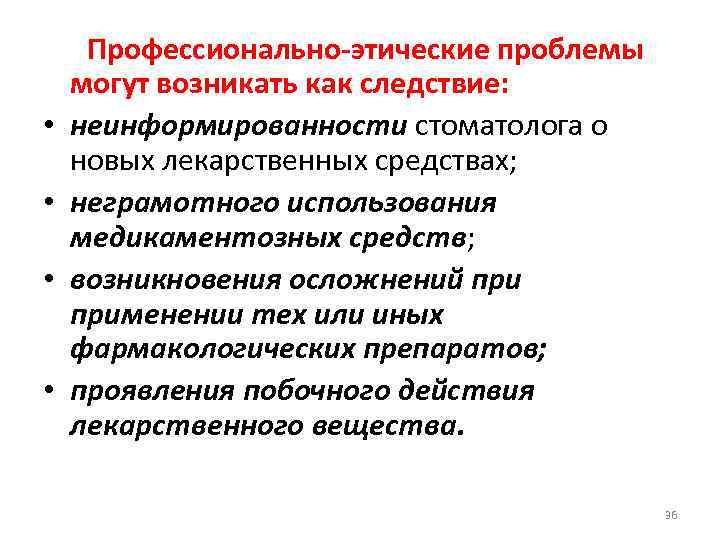 Профессионально-этические проблемы могут возникать как следствие:

• неинформированности стоматолога о новых лекарственных средствах;
• неграмотного использования медикаментозных средств;
• возникновения осложнений при применении тех или иных фармакологических препаратов;
• проявления побочного действия лекарственного вещества.

36